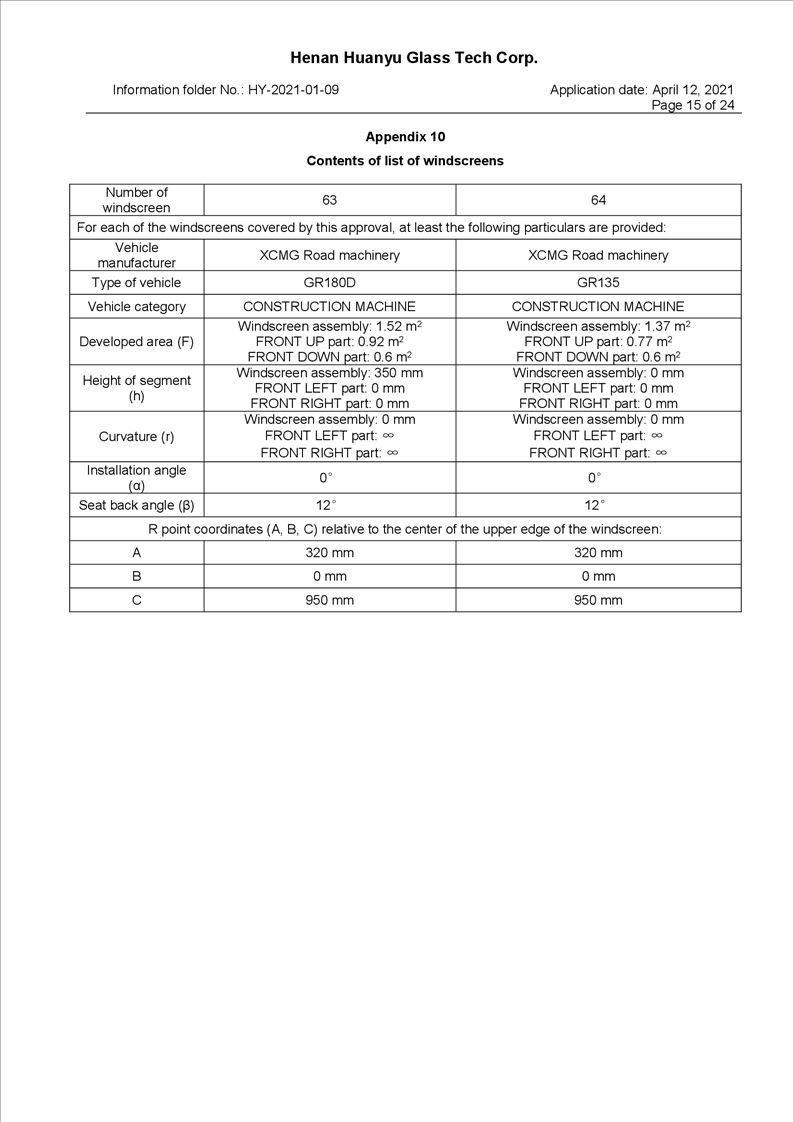 Henan Huanyu Glass Tech Corp.

Information folder No.: HY-2021-01-09

Application date: April 12, 2021
Page 15 of 24

Appendix 10

Contents of list of windscreens

| Number of windscreen | 63 | 64 |
|---|---|---|
| For each of the windscreens covered by this approval, at least the following particulars are provided: | | |
| Vehicle manufacturer | XCMG Road machinery | XCMG Road machinery |
| Type of vehicle | GR180D | GR135 |
| Vehicle category | CONSTRUCTION MACHINE | CONSTRUCTION MACHINE |
| Developed area (F) | Windscreen assembly: 1.52 $m^2$ FRONT UP part: 0.92 $m^2$ FRONT DOWN part: 0.6 $m^2$ | Windscreen assembly: 1.37 $m^2$ FRONT UP part: 0.77 $m^2$ FRONT DOWN part: 0.6 $m^2$ |
| Height of segment (h) | Windscreen assembly: 350 mm FRONT LEFT part: 0 mm FRONT RIGHT part: 0 mm | Windscreen assembly: 0 mm FRONT LEFT part: 0 mm FRONT RIGHT part: 0 mm |
| Curvature (r) | Windscreen assembly: 0 mm FRONT LEFT part: $\infty$ FRONT RIGHT part: $\infty$ | Windscreen assembly: 0 mm FRONT LEFT part: $\infty$ FRONT RIGHT part: $\infty$ |
| Installation angle (α) | 0° | 0° |
| Seat back angle (β) | 12° | 12° |
| R point coordinates (A, B, C) relative to the center of the upper edge of the windscreen: | | |
| A | 320 mm | 320 mm |
| B | 0 mm | 0 mm |
| C | 950 mm | 950 mm |